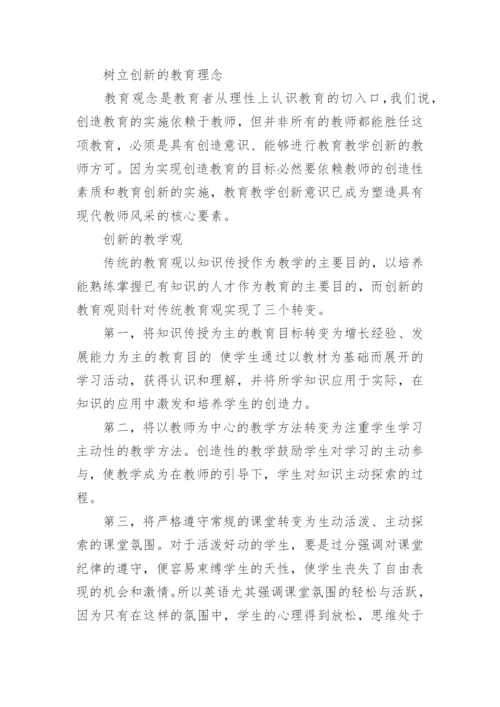 树立创新的教育理念

教育观念是教育者从理性上认识教育的切入口,我们说,创造教育的实施依赖于教师，但并非所有的教师都能胜任这项教育，必须是具有创造意识、能够进行教育教学创新的教师方可。因为实现创造教育的目标必然要依赖教师的创造性素质和教育创新的实施，教育教学创新意识已成为塑造具有现代教师风采的核心要素。

创新的教学观

传统的教育观以知识传授作为教学的主要目的，以培养能熟练掌握已有知识的人才作为教育的主要目的，而创新的教育观则针对传统教育观实现了三个转变。

第一，将知识传授为主的教育目标转变为增长经验、发展能力为主的教育目的 使学生通过以教材为基础而展开的学习活动，获得认识和理解，并将所学知识应用于实际，在知识的应用中激发和培养学生的创造力。

第二，将以教师为中心的教学方法转变为注重学生学习主动性的教学方法。创造性的教学鼓励学生对学习的主动参与，使教学成为在教师的引导下，学生对知识主动探索的过程。

第三，将严格遵守常规的课堂转变为生动活泼、主动探索的课堂氛围。对于活泼好动的学生，要是过分强调对课堂纪律的遵守，便容易束缚学生的天性，使学生丧失了自由表现的机会和激情。所以英语尤其强调课堂氛围的轻松与活跃，因为只有在这样的氛围中，学生的心理得到放松，思维处于